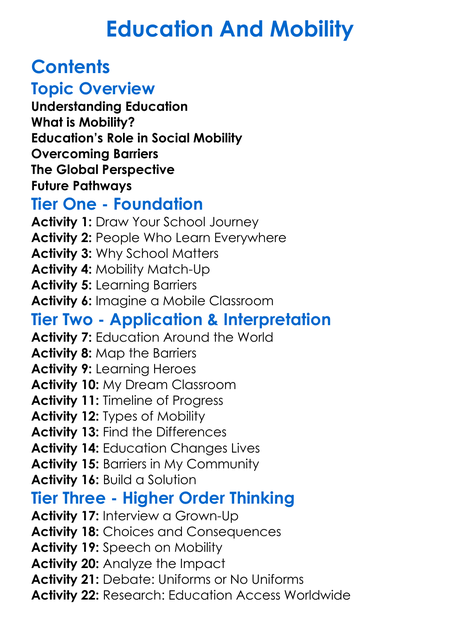 Education And Mobility

Contents

Topic Overview
Understanding Education
What is Mobility?
Education's Role in Social Mobility
Overcoming Barriers
The Global Perspective
Future Pathways

Tier One - Foundation
Activity 1: Draw Your School Journey
Activity 2: People Who Learn Everywhere
Activity 3: Why School Matters
Activity 4: Mobility Match-Up
Activity 5: Learning Barriers
Activity 6: Imagine a Mobile Classroom

Tier Two - Application & Interpretation
Activity 7: Education Around the World
Activity 8: Map the Barriers
Activity 9: Learning Heroes
Activity 10: My Dream Classroom
Activity 11: Timeline of Progress
Activity 12: Types of Mobility
Activity 13: Find the Differences
Activity 14: Education Changes Lives
Activity 15: Barriers in My Community
Activity 16: Build a Solution

Tier Three - Higher Order Thinking
Activity 17: Interview a Grown-Up
Activity 18: Choices and Consequences
Activity 19: Speech on Mobility
Activity 20: Analyze the Impact
Activity 21: Debate: Uniforms or No Uniforms
Activity 22: Research: Education Access Worldwide